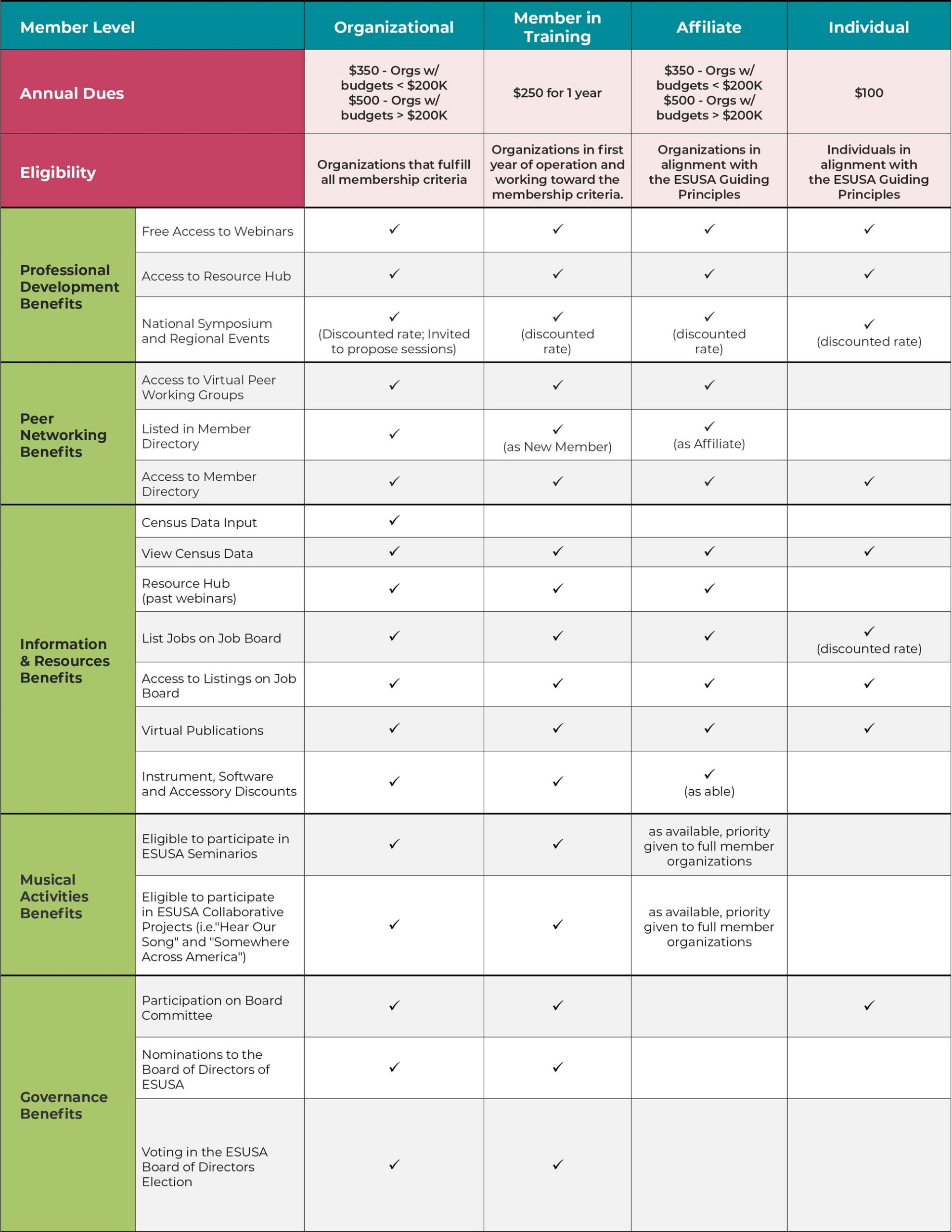 | Member Level | | Organizational | Member in Training | Affiliate | Individual |
|---|---|---|---|---|---|
| Annual Dues | | \$350 - Orgs w/ budgets < \$200K \$500 - Orgs w/ budgets > \$200K | \$250 for 1 year | \$350 - Orgs w/ budgets < \$200K \$500 - Orgs w/ budgets > \$200K | \$100 |
| Eligibility | | Organizations that fulfill all membership criteria | Organizations in first year of operation and working toward the membership criteria. | Organizations in alignment with the ESUSA Guiding Principles | Individuals in alignment with the ESUSA Guiding Principles |
| Professional Development Benefits | Free Access to Webinars | ✓ | ✓ | ✓ | ✓ |
| | Access to Resource Hub | ✓ | ✓ | ✓ | ✓ |
| | National Symposium and Regional Events | ✓ (Discounted rate; Invited to propose sessions) | ✓ (discounted rate) | ✓ (discounted rate) | ✓ (discounted rate) |
| Peer Networking Benefits | Access to Virtual Peer Working Groups | ✓ | ✓ | ✓ | |
| | Listed in Member Directory | ✓ | ✓ (as New Member) | ✓ (as Affiliate) | |
| | Access to Member Directory | ✓ | ✓ | ✓ | ✓ |
| Information & Resources Benefits | Census Data Input | ✓ | | | |
| | View Census Data | ✓ | ✓ | ✓ | ✓ |
| | Resource Hub (past webinars) | ✓ | ✓ | ✓ | |
| | List Jobs on Job Board | ✓ | ✓ | ✓ | ✓ (discounted rate) |
| | Access to Listings on Job Board | ✓ | ✓ | ✓ | ✓ |
| | Virtual Publications | ✓ | ✓ | ✓ | ✓ |
| | Instrument, Software and Accessory Discounts | ✓ | ✓ | ✓ (as able) | |
| Musical Activities Benefits | Eligible to participate in ESUSA Seminarios | ✓ | ✓ | as available, priority given to full member organizations | |
| | Eligible to participate in ESUSA Collaborative Projects (i.e."Hear Our Song" and "Somewhere Across America") | ✓ | ✓ | as available, priority given to full member organizations | |
| Governance Benefits | Participation on Board Committee | ✓ | ✓ | | ✓ |
| | Nominations to the Board of Directors of ESUSA | ✓ | ✓ | | |
| | Voting in the ESUSA Board of Directors Election | ✓ | ✓ | | |